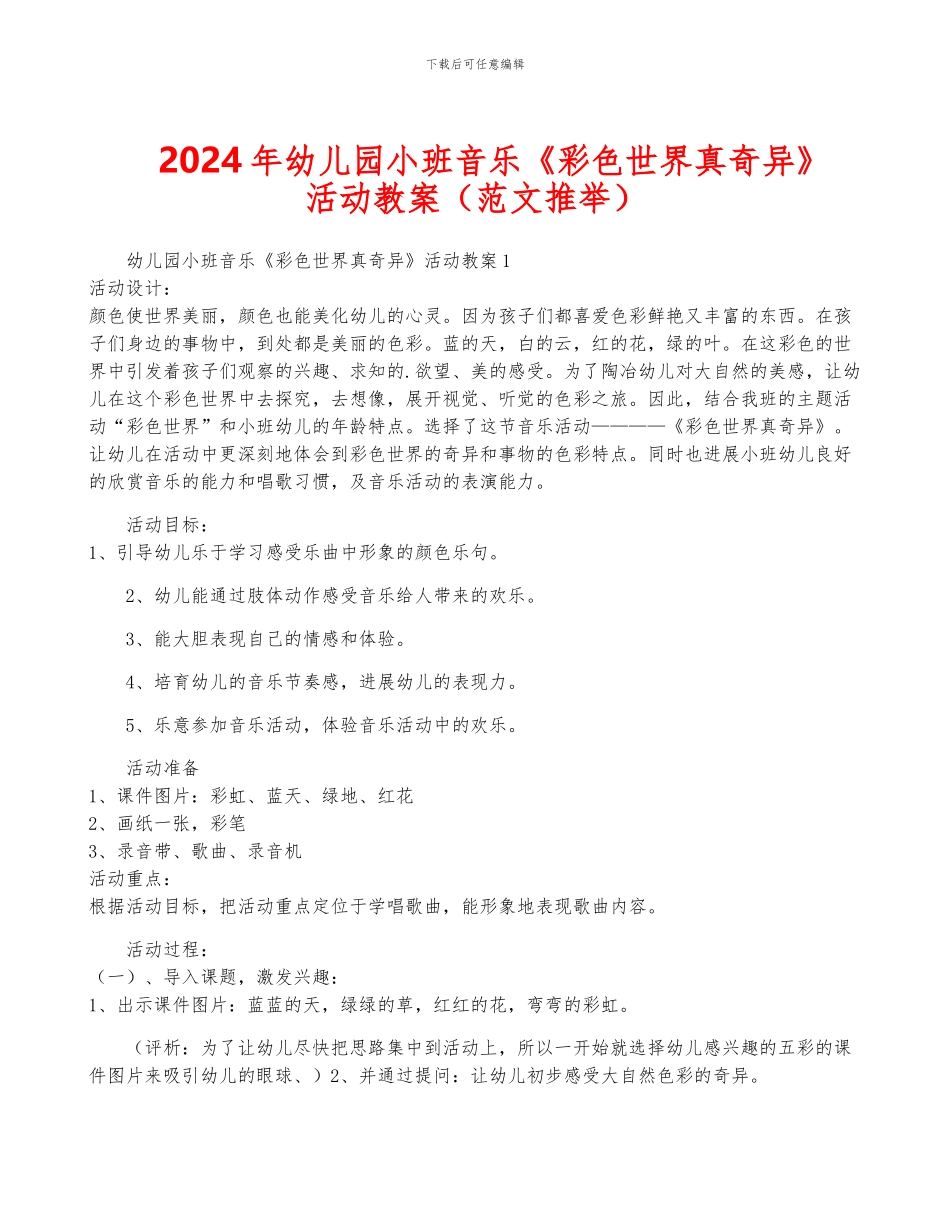 下载后可任意编辑

2024年幼儿园小班音乐《彩色世界真奇异》活动教案（范文推举）

幼儿园小班音乐《彩色世界真奇异》活动教案1

活动设计：

颜色使世界美丽，颜色也能美化幼儿的心灵。因为孩子们都喜爱色彩鲜艳又丰富的东西。在孩子们身边的事物中，到处都是美丽的色彩。蓝的天，白的云，红的花，绿的叶。在这彩色的世界中引发着孩子们观察的兴趣、求知的.欲望、美的感受。为了陶冶幼儿对大自然的美感，让幼儿在这个彩色世界中去探究，去想像，展开视觉、听觉的色彩之旅。因此，结合我班的主题活动“彩色世界”和小班幼儿的年龄特点。选择了这节音乐活动————《彩色世界真奇异》。让幼儿在活动中更深刻地体会到彩色世界的奇异和事物的色彩特点。同时也进展小班幼儿良好的欣赏音乐的能力和唱歌习惯，及音乐活动的表演能力。

活动目标：

1、引导幼儿乐于学习感受乐曲中形象的颜色乐句。

2、幼儿能通过肢体动作感受音乐给人带来的欢乐。

3、能大胆表现自己的情感和体验。

4、培育幼儿的音乐节奏感，进展幼儿的表现力。

5、乐意参加音乐活动，体验音乐活动中的欢乐。

活动准备

1、课件图片：彩虹、蓝天、绿地、红花

2、画纸一张，彩笔

3、录音带、歌曲、录音机

活动重点：

根据活动目标，把活动重点定位于学唱歌曲，能形象地表现歌曲内容。

活动过程：

（一）、导入课题，激发兴趣：

1、出示课件图片：蓝蓝的天，绿绿的草，红红的花，弯弯的彩虹。

（评析：为了让幼儿尽快把思路集中到活动上，所以一开始就选择幼儿感兴趣的五彩的课件图片来吸引幼儿的眼球、）2、并通过提问：让幼儿初步感受大自然色彩的奇异。